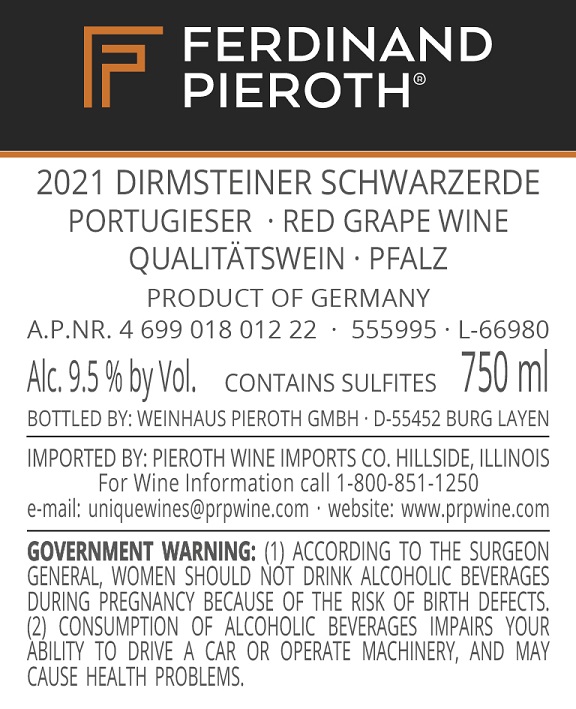 FERDINAND
PIEROTH®

2021 DIRMSTEINER SCHWARZERDE
PORTUGIESER · RED GRAPE WINE
QUALITÄTSWEIN · PFALZ
PRODUCT OF GERMANY
A.P.NR. 4 699 018 012 22 · 555995 · L-66980

Alc. 9.5 % by Vol. CONTAINS SULFITES 750 ml

BOTTLED BY: WEINHAUS PIEROTH GMBH · D-55452 BURG LAYEN

IMPORTED BY: PIEROTH WINE IMPORTS CO. HILLSIDE, ILLINOIS
For Wine Information call 1-800-851-1250
e-mail: uniquewines@prpwine.com · website: www.prpwine.com

GOVERNMENT WARNING: (1) ACCORDING TO THE SURGEON GENERAL, WOMEN SHOULD NOT DRINK ALCOHOLIC BEVERAGES DURING PREGNANCY BECAUSE OF THE RISK OF BIRTH DEFECTS. (2) CONSUMPTION OF ALCOHOLIC BEVERAGES IMPAIRS YOUR ABILITY TO DRIVE A CAR OR OPERATE MACHINERY, AND MAY CAUSE HEALTH PROBLEMS.